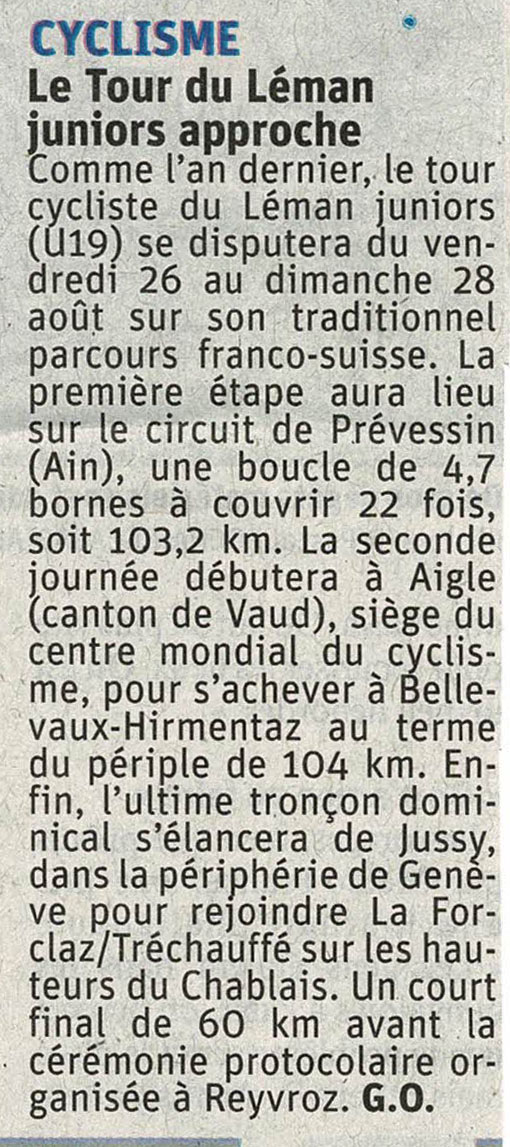 CYCLISME
Le Tour du Léman juniors approche
Comme l'an dernier, le tour cycliste du Léman juniors (U19) se disputera du vendredi 26 au dimanche 28 août sur son traditionnel parcours franco-suisse. La première étape aura lieu sur le circuit de Prévessin (Ain), une boucle de 4,7 bornes à couvrir 22 fois, soit 103,2 km. La seconde journée débutera à Aigle (canton de Vaud), siège du centre mondial du cyclisme, pour s'achever à Bellevaux-Hirmentaz au terme du périple de 104 km. Enfin, l'ultime tronçon dominical s'élancera de Jussy, dans la périphérie de Genève pour rejoindre La Forclaz/Tréchauffé sur les hauteurs du Chablais. Un court final de 60 km avant la cérémonie protocolaire organisée à Reyvroz. G.O.